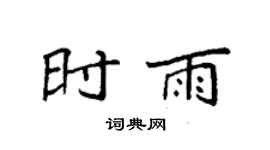 时雨

词典网